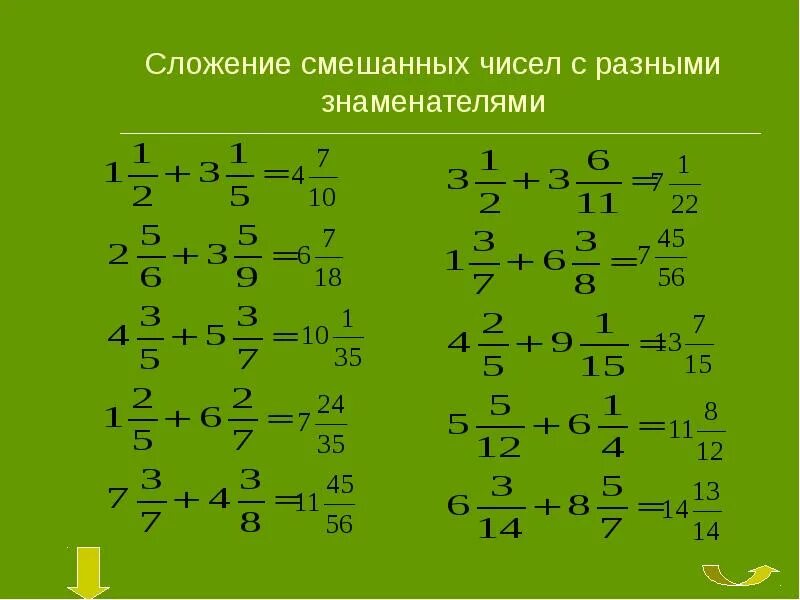 Сложение смешанных чисел с разными знаменателями

$1\frac{1}{2}+3\frac{1}{5}=4\frac{7}{10}$

$2\frac{5}{6}+3\frac{5}{9}=6\frac{7}{18}$

$4\frac{3}{5}+5\frac{3}{7}=10\frac{1}{35}$

$1\frac{2}{5}+6\frac{2}{7}=7\frac{24}{35}$

$7\frac{3}{7}+4\frac{3}{8}=11\frac{45}{56}$

$3\frac{1}{2}+3\frac{6}{11}=7\frac{1}{22}$

$1\frac{3}{7}+6\frac{3}{8}=7\frac{45}{56}$

$4\frac{2}{5}+9\frac{1}{15}=13\frac{7}{15}$

$5\frac{5}{12}+6\frac{1}{4}=11\frac{8}{12}$

$6\frac{3}{14}+8\frac{5}{7}=14\frac{13}{14}$